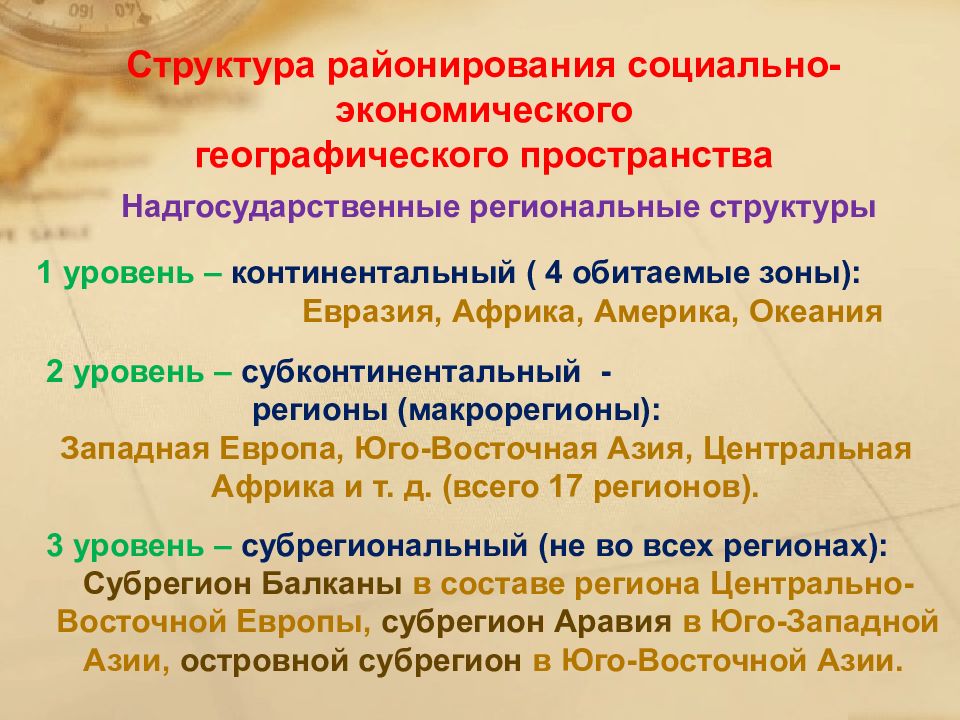 Структура районирования социально-экономического географического пространства

Надгосударственные региональные структуры

1 уровень – континентальный ( 4 обитаемые зоны):
Евразия, Африка, Америка, Океания

2 уровень – субконтинентальный - регионы (макрорегионы):
Западная Европа, Юго-Восточная Азия, Центральная Африка и т. д. (всего 17 регионов).

3 уровень – субрегиональный (не во всех регионах):
Субрегион Балканы в составе региона Центрально-Восточной Европы, субрегион Аравия в Юго-Западной Азии, островной субрегион в Юго-Восточной Азии.